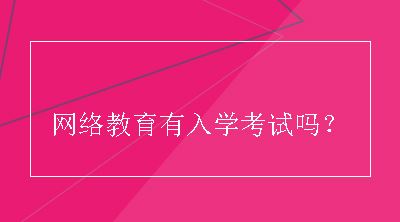 网络教育有入学考试吗？